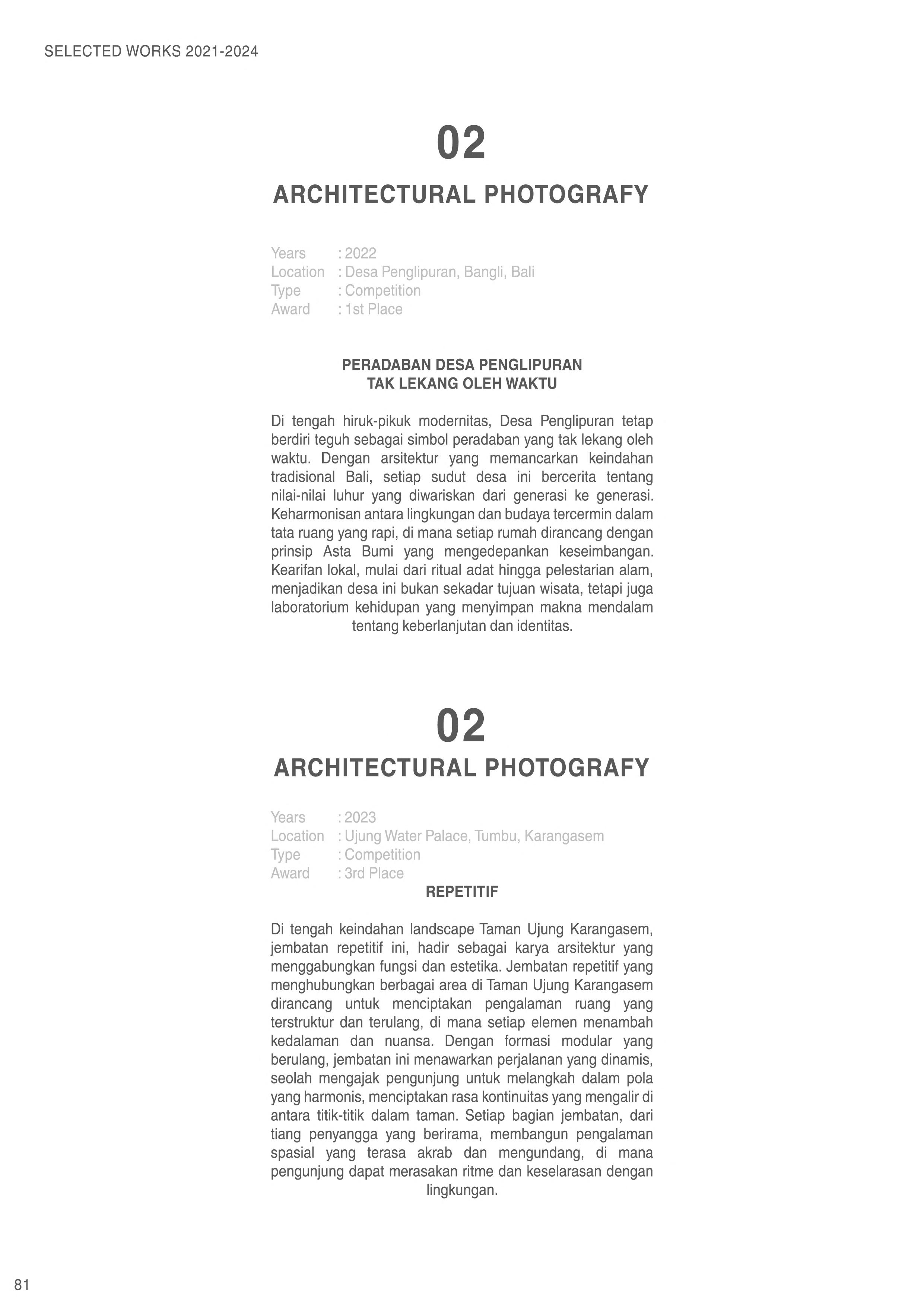 SELECTED WORKS 2021-2024

02

ARCHITECTURAL PHOTOGRAFY

Years : 2022
Location : Desa Penglipuran, Bangli, Bali
Type : Competition
Award : 1st Place

PERADABAN DESA PENGLIPURAN
TAK LEKANG OLEH WAKTU

Di tengah hiruk-pikuk modernitas, Desa Penglipuran tetap berdiri teguh sebagai simbol peradaban yang tak lekang oleh waktu. Dengan arsitektur yang memancarkan keindahan tradisional Bali, setiap sudut desa ini bercerita tentang nilai-nilai luhur yang diwariskan dari generasi ke generasi. Keharmonisan antara lingkungan dan budaya tercermin dalam tata ruang yang rapi, di mana setiap rumah dirancang dengan prinsip Asta Bumi yang mengedepankan keseimbangan. Kearifan lokal, mulai dari ritual adat hingga pelestarian alam, menjadikan desa ini bukan sekadar tujuan wisata, tetapi juga laboratorium kehidupan yang menyimpan makna mendalam tentang keberlanjutan dan identitas.

02

ARCHITECTURAL PHOTOGRAFY

Years : 2023
Location : Ujung Water Palace, Tumbu, Karangasem
Type : Competition
Award : 3rd Place

REPETITIF

Di tengah keindahan landscape Taman Ujung Karangasem, jembatan repetitif ini, hadir sebagai karya arsitektur yang menggabungkan fungsi dan estetika. Jembatan repetitif yang menghubungkan berbagai area di Taman Ujung Karangasem dirancang untuk menciptakan pengalaman ruang yang terstruktur dan terulang, di mana setiap elemen menambah kedalaman dan nuansa. Dengan formasi modular yang berulang, jembatan ini menawarkan perjalanan yang dinamis, seolah mengajak pengunjung untuk melangkah dalam pola yang harmonis, menciptakan rasa kontinuitas yang mengalir di antara titik-titik dalam taman. Setiap bagian jembatan, dari tiang penyangga yang berirama, membangun pengalaman spasial yang terasa akrab dan mengundang, di mana pengunjung dapat merasakan ritme dan keselarasan dengan lingkungan.

81